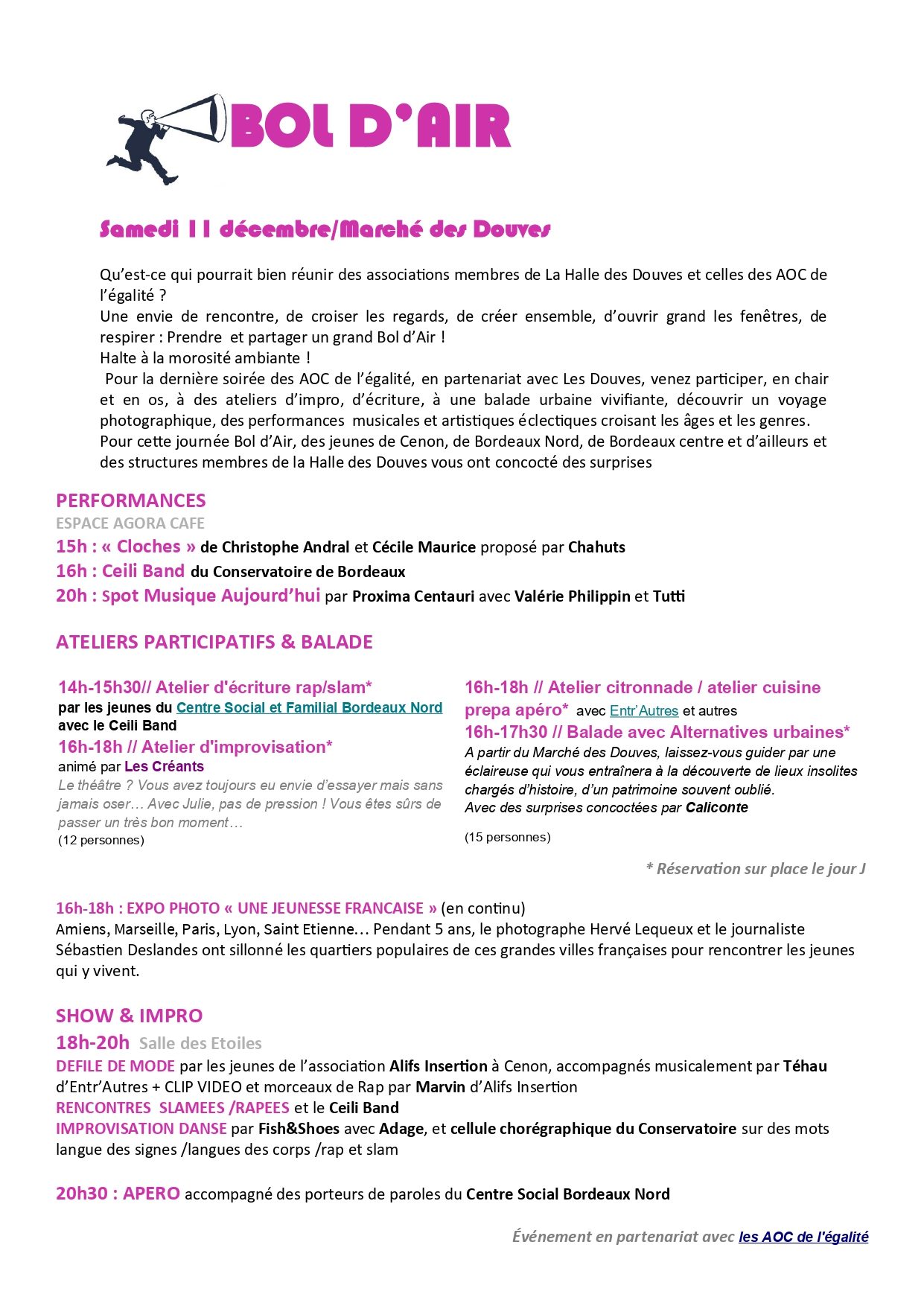 BOL D'AIR

Samedi 11 décembre/Marché des Douves

Qu'est-ce qui pourrait bien réunir des associations membres de La Halle des Douves et celles des AOC de l'égalité ?
Une envie de rencontre, de croiser les regards, de créer ensemble, d'ouvrir grand les fenêtres, de respirer : Prendre et partager un grand Bol d'Air !
Halte à la morosité ambiante !
Pour la dernière soirée des AOC de l'égalité, en partenariat avec Les Douves, venez participer, en chair et en os, à des ateliers d'impro, d'écriture, à une balade urbaine vivifiante, découvrir un voyage photographique, des performances musicales et artistiques éclectiques croisant les âges et les genres.
Pour cette journée Bol d'Air, des jeunes de Cenon, de Bordeaux Nord, de Bordeaux centre et d'ailleurs et des structures membres de la Halle des Douves vous ont concocté des surprises

PERFORMANCES
ESPACE AGORA CAFE
15h : « Cloches » de Christophe Andral et Cécile Maurice proposé par Chahuts
16h : Ceili Band du Conservatoire de Bordeaux
20h : Spot Musique Aujourd'hui par Proxima Centauri avec Valérie Philippin et Tutti

ATELIERS PARTICIPATIFS & BALADE

14h-15h30// Atelier d'écriture rap/slam*
par les jeunes du Centre Social et Familial Bordeaux Nord avec le Ceili Band
16h-18h // Atelier d'improvisation*
animé par Les Créants
Le théâtre ? Vous avez toujours eu envie d'essayer mais sans jamais oser… Avec Julie, pas de pression ! Vous êtes sûrs de passer un très bon moment…
(12 personnes)

16h-18h // Atelier citronnade / atelier cuisine prepa apéro* avec Entr'Autres et autres
16h-17h30 // Balade avec Alternatives urbaines*
A partir du Marché des Douves, laissez-vous guider par une éclaireuse qui vous entraînera à la découverte de lieux insolites chargés d'histoire, d'un patrimoine souvent oublié.
Avec des surprises concoctées par Caliconte
(15 personnes)

* Réservation sur place le jour J

16h-18h : EXPO PHOTO « UNE JEUNESSE FRANCAISE » (en continu)
Amiens, Marseille, Paris, Lyon, Saint Etienne… Pendant 5 ans, le photographe Hervé Lequeux et le journaliste Sébastien Deslandes ont sillonné les quartiers populaires de ces grandes villes françaises pour rencontrer les jeunes qui y vivent.

SHOW & IMPRO
18h-20h Salle des Etoiles
DEFILE DE MODE par les jeunes de l'association Alifs Insertion à Cenon, accompagnés musicalement par Téhau d'Entr'Autres + CLIP VIDEO et morceaux de Rap par Marvin d'Alifs Insertion
RENCONTRES SLAMEES /RAPEES et le Ceili Band
IMPROVISATION DANSE par Fish&Shoes avec Adage, et cellule chorégraphique du Conservatoire sur des mots langue des signes /langues des corps /rap et slam

20h30 : APERO accompagné des porteurs de paroles du Centre Social Bordeaux Nord

Événement en partenariat avec les AOC de l'égalité